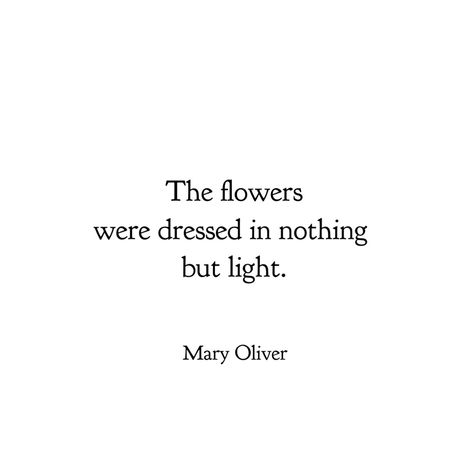 The flowers
were dressed in nothing
but light.

Mary Oliver